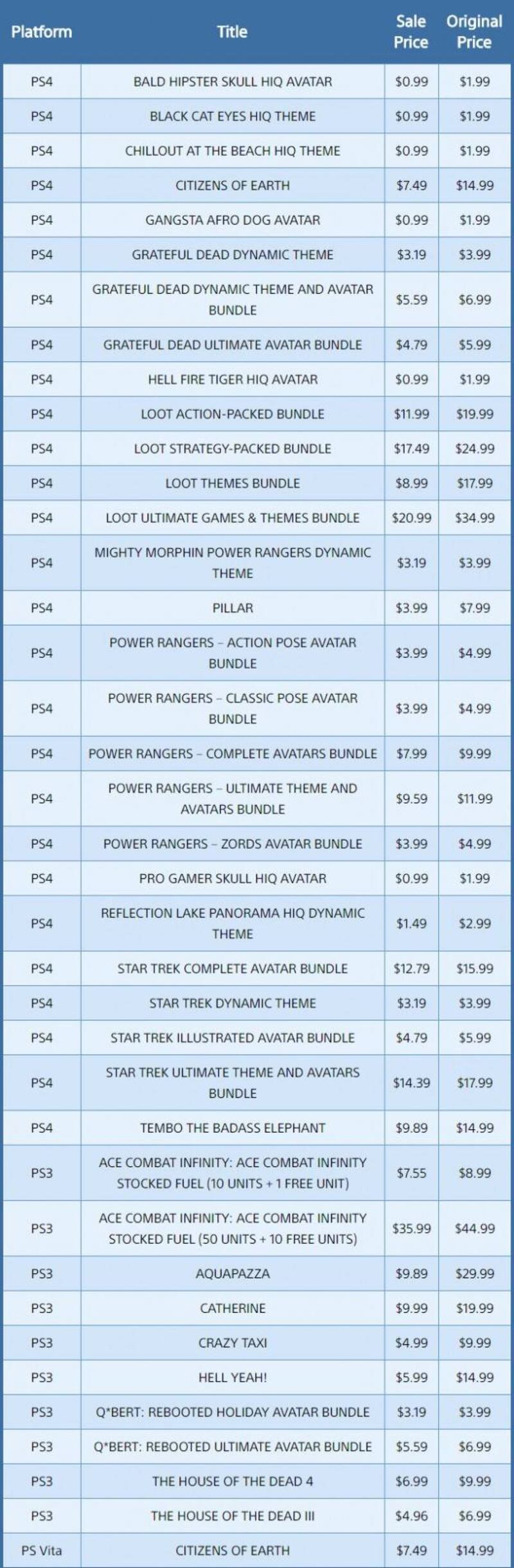 | Platform | Title | Sale Price | Original Price |
|---|---|---|---|
| PS4 | BALD HIPSTER SKULL HIQ AVATAR | $0.99 | $1.99 |
| PS4 | BLACK CAT EYES HIQ THEME | $0.99 | $1.99 |
| PS4 | CHILLOUT AT THE BEACH HIQ THEME | $0.99 | $1.99 |
| PS4 | CITIZENS OF EARTH | $7.49 | $14.99 |
| PS4 | GANGSTA AFRO DOG AVATAR | $0.99 | $1.99 |
| PS4 | GRATEFUL DEAD DYNAMIC THEME | $3.19 | $3.99 |
| PS4 | GRATEFUL DEAD DYNAMIC THEME AND AVATAR BUNDLE | $5.59 | $6.99 |
| PS4 | GRATEFUL DEAD ULTIMATE AVATAR BUNDLE | $4.79 | $5.99 |
| PS4 | HELL FIRE TIGER HIQ AVATAR | $0.99 | $1.99 |
| PS4 | LOOT ACTION-PACKED BUNDLE | $11.99 | $19.99 |
| PS4 | LOOT STRATEGY-PACKED BUNDLE | $17.49 | $24.99 |
| PS4 | LOOT THEMES BUNDLE | $8.99 | $17.99 |
| PS4 | LOOT ULTIMATE GAMES & THEMES BUNDLE | $20.99 | $34.99 |
| PS4 | MIGHTY MORPHIN POWER RANGERS DYNAMIC THEME | $3.19 | $3.99 |
| PS4 | PILLAR | $3.99 | $7.99 |
| PS4 | POWER RANGERS – ACTION POSE AVATAR BUNDLE | $3.99 | $4.99 |
| PS4 | POWER RANGERS – CLASSIC POSE AVATAR BUNDLE | $3.99 | $4.99 |
| PS4 | POWER RANGERS – COMPLETE AVATARS BUNDLE | $7.99 | $9.99 |
| PS4 | POWER RANGERS – ULTIMATE THEME AND AVATARS BUNDLE | $9.59 | $11.99 |
| PS4 | POWER RANGERS – ZORDS AVATAR BUNDLE | $3.99 | $4.99 |
| PS4 | PRO GAMER SKULL HIQ AVATAR | $0.99 | $1.99 |
| PS4 | REFLECTION LAKE PANORAMA HIQ DYNAMIC THEME | $1.49 | $2.99 |
| PS4 | STAR TREK COMPLETE AVATAR BUNDLE | $12.79 | $15.99 |
| PS4 | STAR TREK DYNAMIC THEME | $3.19 | $3.99 |
| PS4 | STAR TREK ILLUSTRATED AVATAR BUNDLE | $4.79 | $5.99 |
| PS4 | STAR TREK ULTIMATE THEME AND AVATARS BUNDLE | $14.39 | $17.99 |
| PS4 | TEMBO THE BADASS ELEPHANT | $9.89 | $14.99 |
| PS3 | ACE COMBAT INFINITY: ACE COMBAT INFINITY STOCKED FUEL (10 UNITS + 1 FREE UNIT) | $7.55 | $8.99 |
| PS3 | ACE COMBAT INFINITY: ACE COMBAT INFINITY STOCKED FUEL (50 UNITS + 10 FREE UNITS) | $35.99 | $44.99 |
| PS3 | AQUAPAZZA | $9.89 | $29.99 |
| PS3 | CATHERINE | $9.99 | $19.99 |
| PS3 | CRAZY TAXI | $4.99 | $9.99 |
| PS3 | HELL YEAH! | $5.99 | $14.99 |
| PS3 | Q*BERT: REBOOTED HOLIDAY AVATAR BUNDLE | $3.19 | $3.99 |
| PS3 | Q*BERT: REBOOTED ULTIMATE AVATAR BUNDLE | $5.59 | $6.99 |
| PS3 | THE HOUSE OF THE DEAD 4 | $6.99 | $9.99 |
| PS3 | THE HOUSE OF THE DEAD III | $4.96 | $6.99 |
| PS Vita | CITIZENS OF EARTH | $7.49 | $14.99 |